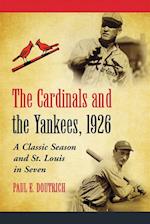 The Cardinals and the Yankees, 1926

A Classic Season and St. Louis in Seven

PAUL E. DOUTRICH